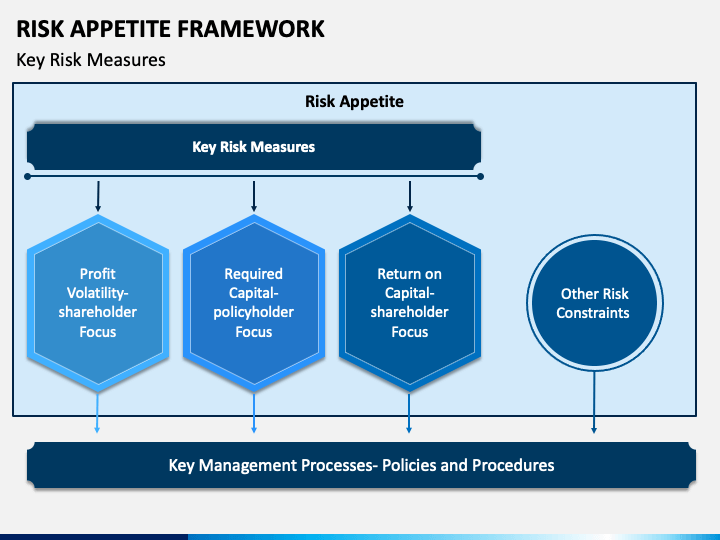 RISK APPETITE FRAMEWORK

Key Risk Measures

Risk Appetite

Key Risk Measures

Profit Volatility-shareholder Focus

Required Capital-policyholder Focus

Return on Capital-shareholder Focus

Other Risk Constraints

Key Management Processes- Policies and Procedures